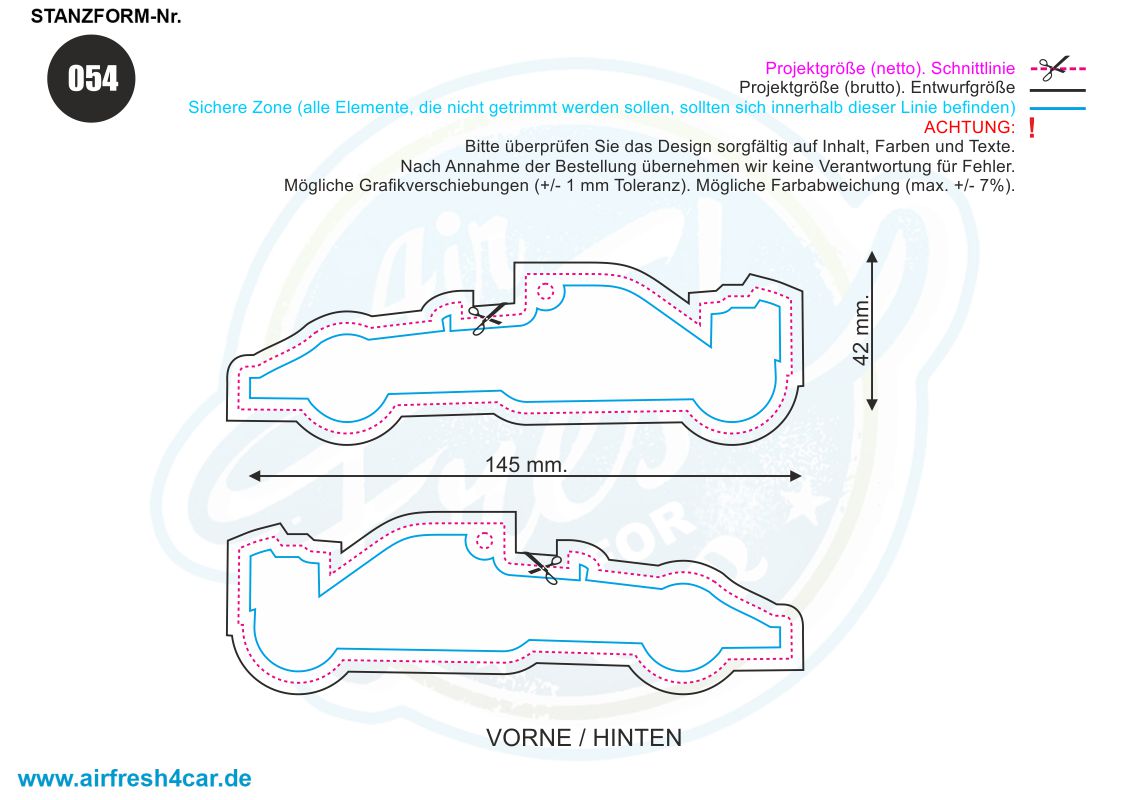 STANZFORM-Nr.

054

Projektgröße (netto). Schnittlinie
Projektgröße (brutto). Entwurfgröße
Sichere Zone (alle Elemente, die nicht getrimmt werden sollen, sollten sich innerhalb dieser Linie befinden)
ACHTUNG: !
Bitte überprüfen Sie das Design sorgfältig auf Inhalt, Farben und Texte.
Nach Annahme der Bestellung übernehmen wir keine Verantwortung für Fehler.
Mögliche Grafikverschiebungen (+/- 1 mm Toleranz). Mögliche Farbabweichung (max. +/- 7%).

42 mm.

145 mm.

VORNE / HINTEN

www.airfresh4car.de